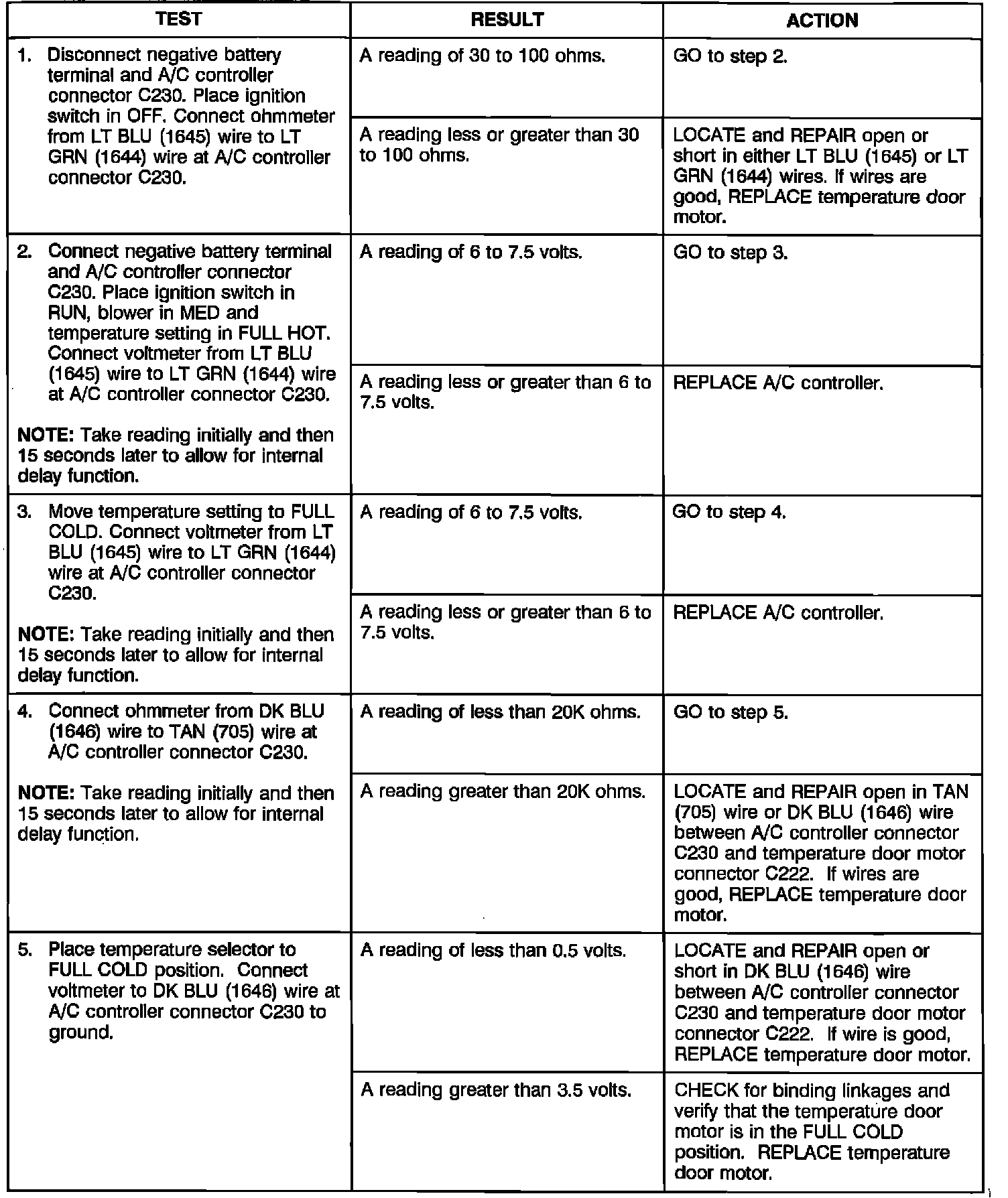 | TEST | RESULT | ACTION |
|---|---|---|
| 1. Disconnect negative battery terminal and A/C controller connector C230. Place ignition switch in OFF. Connect ohmmeter from LT BLU (1645) wire to LT GRN (1644) wire at A/C controller connector C230. | A reading of 30 to 100 ohms. | GO to step 2. |
| | A reading less or greater than 30 to 100 ohms. | LOCATE and REPAIR open or short in either LT BLU (1645) or LT GRN (1644) wires. If wires are good, REPLACE temperature door motor. |
| 2. Connect negative battery terminal and A/C controller connector C230. Place ignition switch in RUN, blower in MED and temperature setting in FULL HOT. Connect voltmeter from LT BLU (1645) wire to LT GRN (1644) wire at A/C controller connector C230. NOTE: Take reading initially and then 15 seconds later to allow for internal delay function. | A reading of 6 to 7.5 volts. | GO to step 3. |
| | A reading less or greater than 6 to 7.5 volts. | REPLACE A/C controller. |
| 3. Move temperature setting to FULL COLD. Connect voltmeter from LT BLU (1645) wire to LT GRN (1644) wire at A/C controller connector C230. NOTE: Take reading initially and then 15 seconds later to allow for internal delay function. | A reading of 6 to 7.5 volts. | GO to step 4. |
| | A reading less or greater than 6 to 7.5 volts. | REPLACE A/C controller. |
| 4. Connect ohmmeter from DK BLU (1646) wire to TAN (705) wire at A/C controller connector C230. NOTE: Take reading initially and then 15 seconds later to allow for internal delay function. | A reading of less than 20K ohms. | GO to step 5. |
| | A reading greater than 20K ohms. | LOCATE and REPAIR open in TAN (705) wire or DK BLU (1646) wire between A/C controller connector C230 and temperature door motor connector C222. If wires are good, REPLACE temperature door motor. |
| 5. Place temperature selector to FULL COLD position. Connect voltmeter to DK BLU (1646) wire at A/C controller connector C230 to ground. | A reading of less than 0.5 volts. | LOCATE and REPAIR open or short in DK BLU (1646) wire between A/C controller connector C230 and temperature door motor connector C222. If wire is good, REPLACE temperature door motor. |
| | A reading greater than 3.5 volts. | CHECK for binding linkages and verify that the temperature door motor is in the FULL COLD position. REPLACE temperature door motor. |